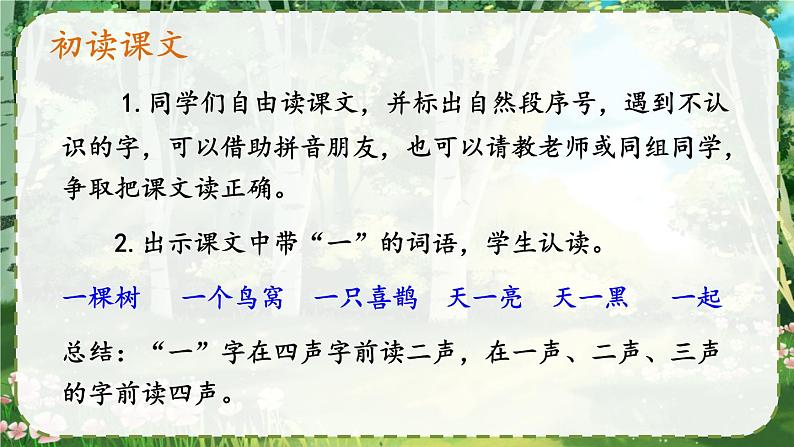 初读课文

1. 同学们自由读课文，并标出自然段序号，遇到不认识的字，可以借助拼音朋友，也可以请教老师或同组同学，争取把课文读正确。

2. 出示课文中带“一”的词语，学生认读。

一棵树　一个鸟窝　一只喜鹊　天一亮　天一黑　一起

总结：“一”字在四声字前读二声，在一声、二声、三声的字前读四声。